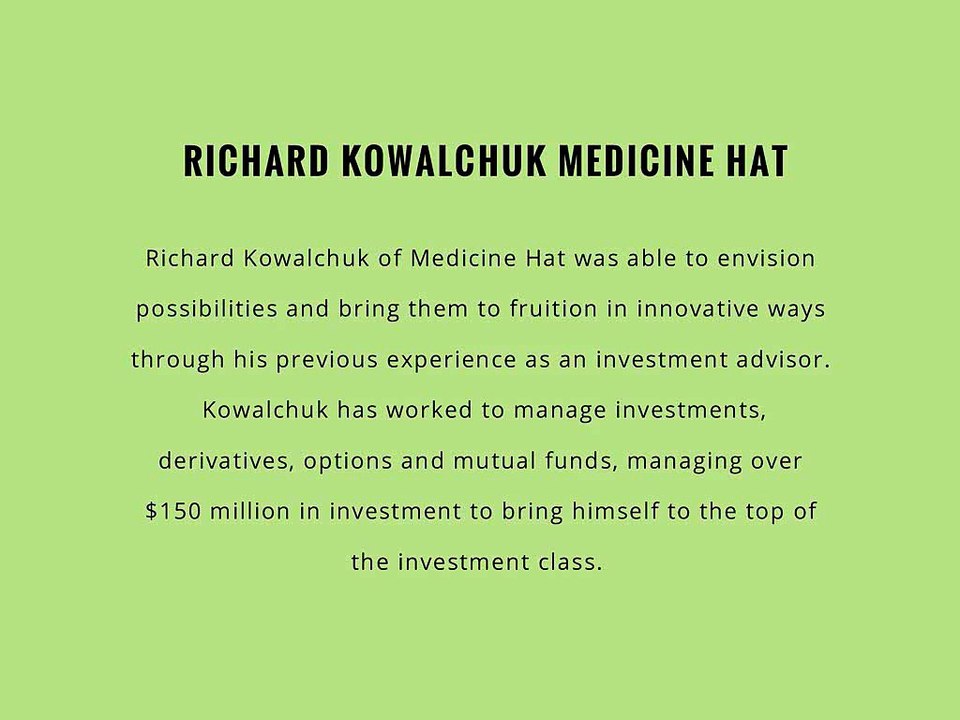 RICHARD KOWALCHUK MEDICINE HAT

Richard Kowalchuk of Medicine Hat was able to envision possibilities and bring them to fruition in innovative ways through his previous experience as an investment advisor. Kowalchuk has worked to manage investments, derivatives, options and mutual funds, managing over $150 million in investment to bring himself to the top of the investment class.